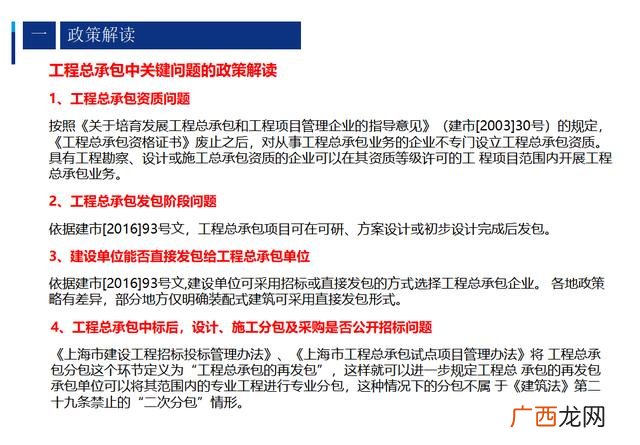 一 政策解读

工程总承包中关键问题的政策解读

1、工程总承包资质问题

按照《关于培育发展工程总承包和工程项目管理企业的指导意见》（建市[2003]30号）的规定，《工程总承包资格证书》废止之后，对从事工程总承包业务的企业不专门设立工程总承包资质。具有工程勘察、设计或施工总承包资质的企业可以在其资质等级许可的工 程项目范围内开展工程总承包业务。

2、工程总承包发包阶段问题

依据建市[2016]93号文，工程总承包项目可在可研、方案设计或初步设计完成后发包。

3、建设单位能否直接发包给工程总承包单位

依据建市[2016]93号文,建设单位可采用招标或直接发包的方式选择工程总承包企业。 各地政策略有差异，部分地方仅明确装配式建筑可采用直接发包形式。

4、工程总承包中标后，设计、施工分包及采购是否公开招标问题

《上海市建设工程招标投标管理办法》、《上海市工程总承包试点项目管理办法》将 工程总承包分包这个环节定义为“工程总承包的再发包”，这样就可以进一步规定工程总 承包的再发包承包单位可以将其范围内的专业工程进行专业分包，这种情况下的分包不属 于《建筑法》第二十九条禁止的“二次分包”情形。

广西龙网